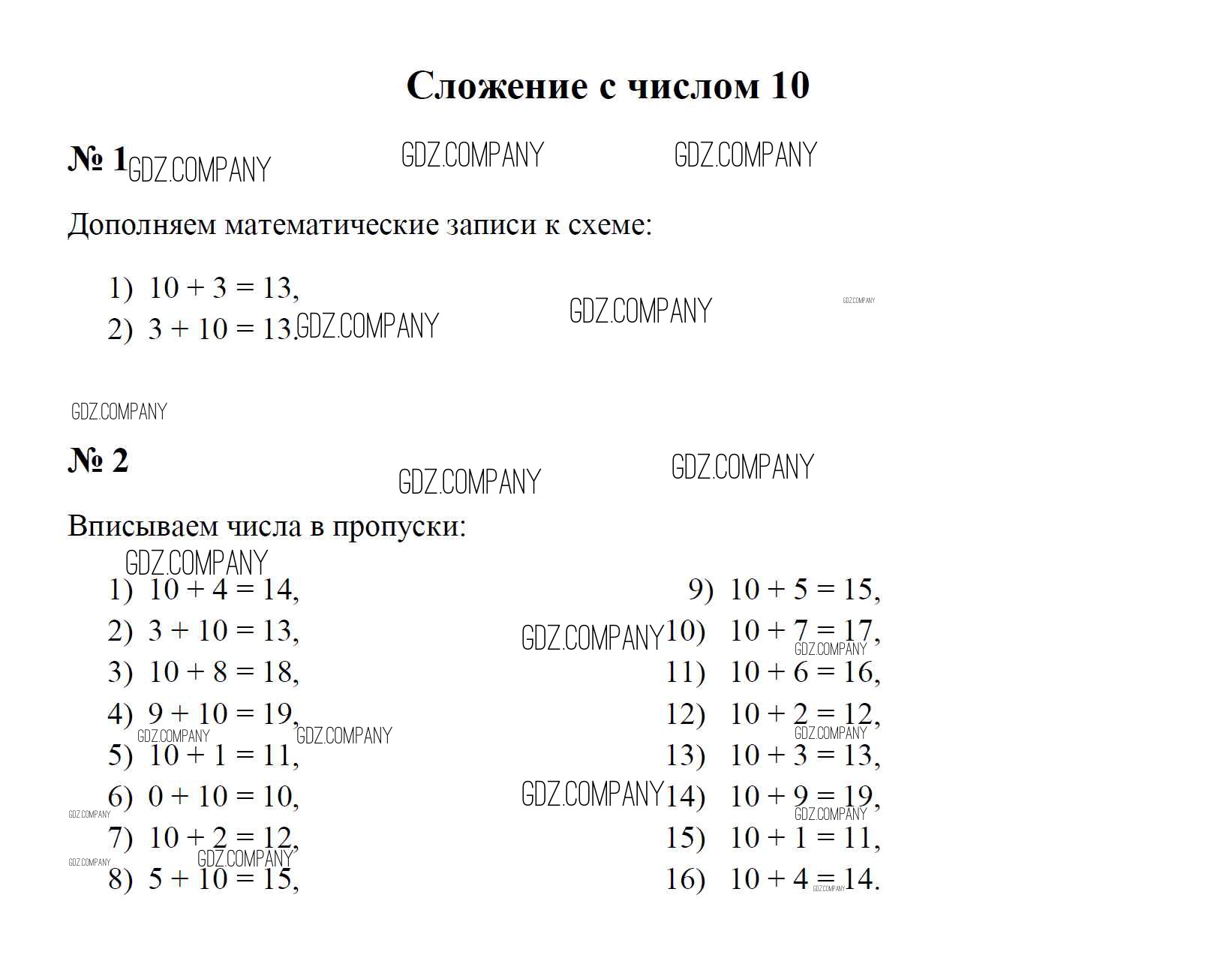 Сложение с числом 10

№ 1

Дополняем математические записи к схеме:

1) $10 + 3 = 13$,
2) $3 + 10 = 13$.

№ 2

Вписываем числа в пропуски:

1) $10 + 4 = 14$,
2) $3 + 10 = 13$,
3) $10 + 8 = 18$,
4) $9 + 10 = 19$,
5) $10 + 1 = 11$,
6) $0 + 10 = 10$,
7) $10 + 2 = 12$,
8) $5 + 10 = 15$,

9) $10 + 5 = 15$,
10) $10 + 7 = 17$,
11) $10 + 6 = 16$,
12) $10 + 2 = 12$,
13) $10 + 3 = 13$,
14) $10 + 9 = 19$,
15) $10 + 1 = 11$,
16) $10 + 4 = 14$.

GDZ.COMPANY